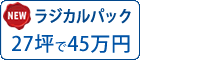 NEW ラジカルパック
27坪で45万円